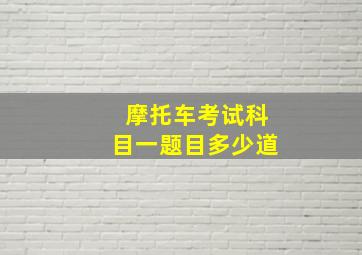 摩托车考试科目一题目多少道